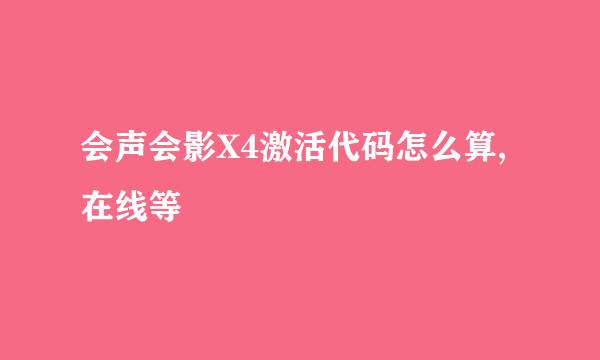 会声会影X4激活代码怎么算,在线等